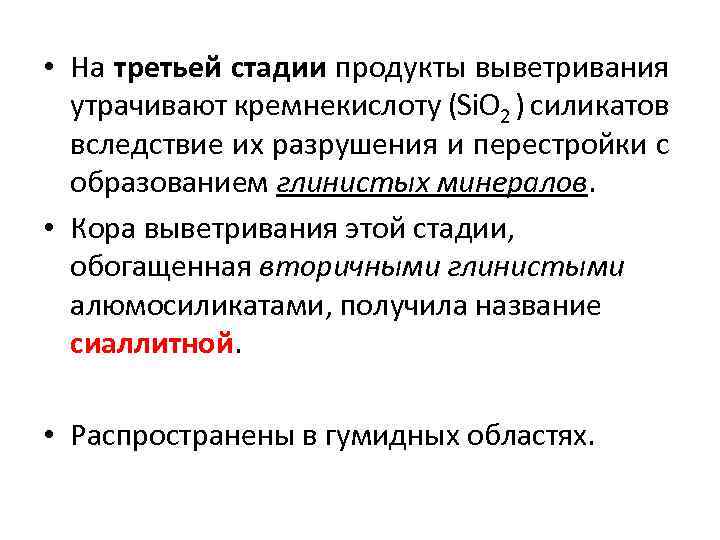 • На третьей стадии продукты выветривания утрачивают кремнекислоту ($SiO_2$ ) силикатов вследствие их разрушения и перестройки с образованием глинистых минералов.

• Кора выветривания этой стадии, обогащенная вторичными глинистыми алюмосиликатами, получила название сиаллитной.

• Распространены в гумидных областях.